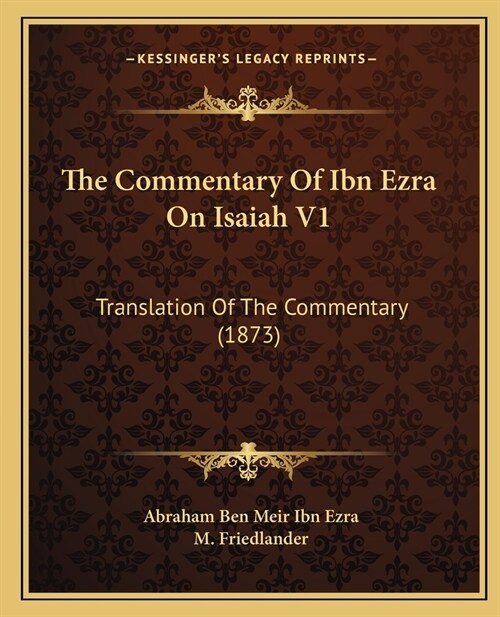 —KESSINGER'S LEGACY REPRINTS—

The Commentary Of Ibn Ezra On Isaiah V1

Translation Of The Commentary (1873)

Abraham Ben Meir Ibn Ezra
M. Friedlander